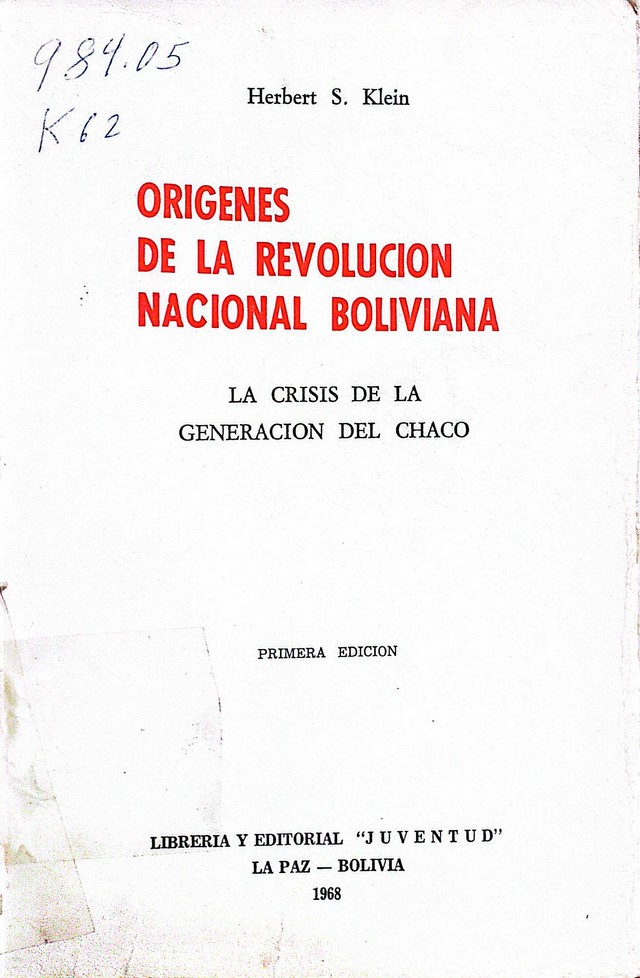 984.05
K62

Herbert S. Klein

ORIGENES
DE LA REVOLUCION
NACIONAL BOLIVIANA

LA CRISIS DE LA
GENERACION DEL CHACO

PRIMERA EDICION

LIBRERIA Y EDITORIAL "JUVENTUD"
LA PAZ — BOLIVIA
1968